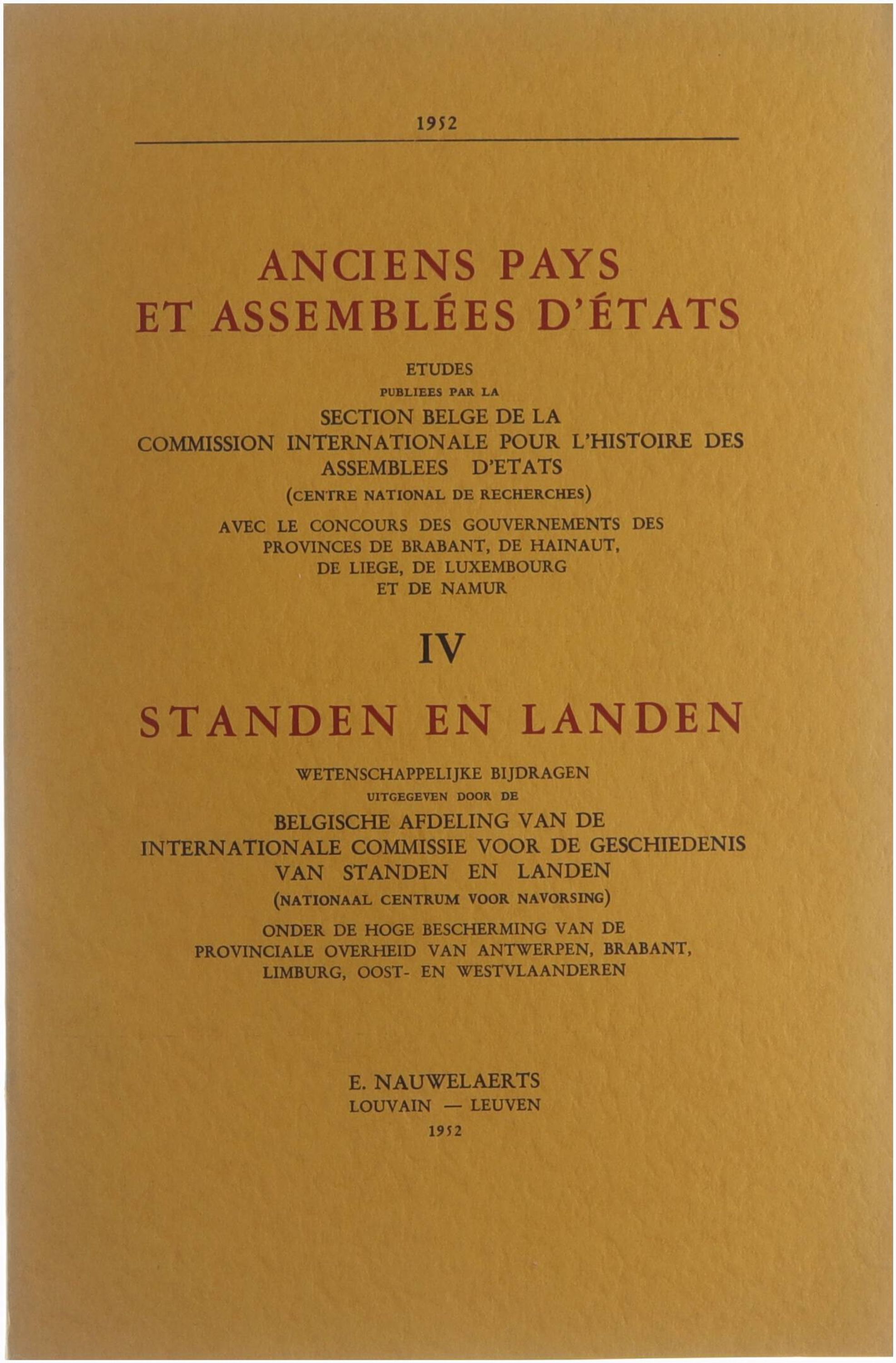 1952

ANCIENS PAYS
ET ASSEMBLÉES D'ÉTATS

ETUDES
PUBLIEES PAR LA
SECTION BELGE DE LA
COMMISSION INTERNATIONALE POUR L'HISTOIRE DES
ASSEMBLEES D'ETATS
(CENTRE NATIONAL DE RECHERCHES)
AVEC LE CONCOURS DES GOUVERNEMENTS DES
PROVINCES DE BRABANT, DE HAINAUT,
DE LIEGE, DE LUXEMBOURG
ET DE NAMUR

IV

STANDEN EN LANDEN

WETENSCHAPPELIJKE BIJDRAGEN
UITGEGEVEN DOOR DE
BELGISCHE AFDELING VAN DE
INTERNATIONALE COMMISSIE VOOR DE GESCHIEDENIS
VAN STANDEN EN LANDEN
(NATIONAAL CENTRUM VOOR NAVORSING)
ONDER DE HOGE BESCHERMING VAN DE
PROVINCIALE OVERHEID VAN ANTWERPEN, BRABANT,
LIMBURG, OOST- EN WESTVLAANDEREN

E. NAUWELAERTS
LOUVAIN — LEUVEN
1952